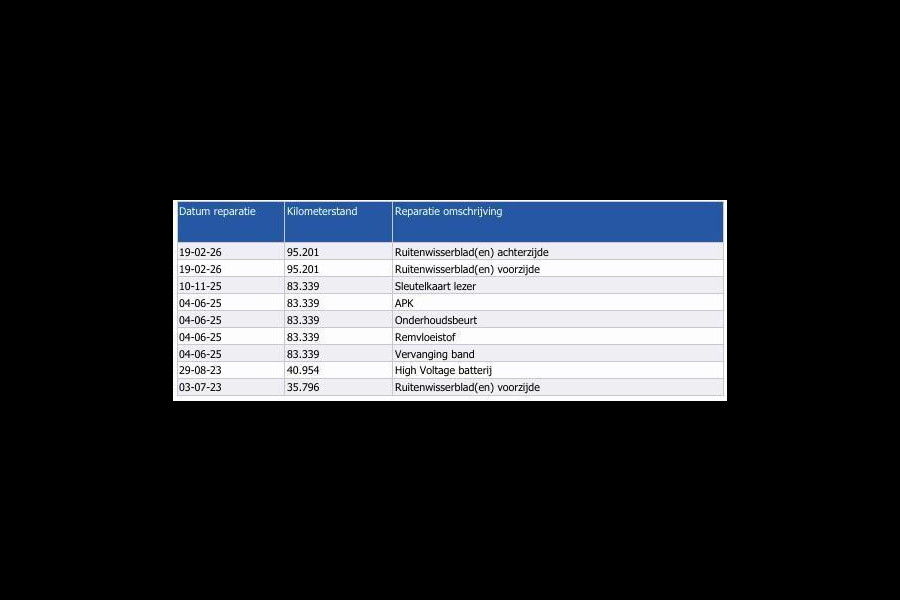 | Datum reparatie | Kilometerstand | Reparatie omschrijving |
|---|---|---|
| 19-02-26 | 95.201 | Ruitenwisserblad(en) achterzijde |
| 19-02-26 | 95.201 | Ruitenwisserblad(en) voorzijde |
| 10-11-25 | 83.339 | Sleutelkaart lezer |
| 04-06-25 | 83.339 | APK |
| 04-06-25 | 83.339 | Onderhoudsbeurt |
| 04-06-25 | 83.339 | Remvloeistof |
| 04-06-25 | 83.339 | Vervanging band |
| 29-08-23 | 40.954 | High Voltage batterij |
| 03-07-23 | 35.796 | Ruitenwisserblad(en) voorzijde |